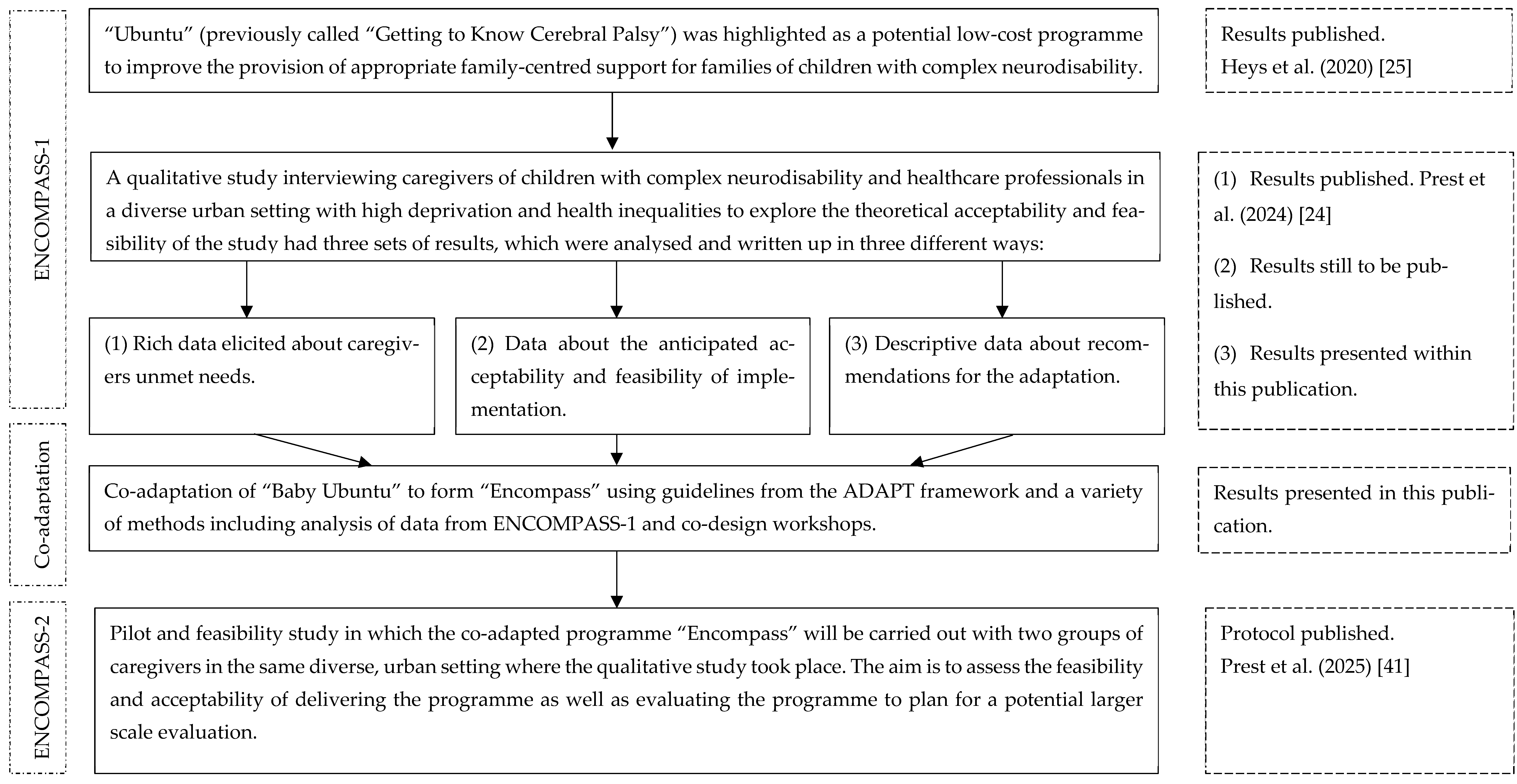 ENCOMPASS-1

“Ubuntu” (previously called “Getting to Know Cerebral Palsy”) was highlighted as a potential low-cost programme to improve the provision of appropriate family-centred support for families of children with complex neurodisability.

Results published.
Heys et al. (2020) [25]

A qualitative study interviewing caregivers of children with complex neurodisability and healthcare professionals in a diverse urban setting with high deprivation and health inequalities to explore the theoretical acceptability and feasibility of the study had three sets of results, which were analysed and written up in three different ways:

(1) Results published. Prest et al. (2024) [24]

(2) Results still to be published.

(3) Results presented within this publication.

(1) Rich data elicited about caregivers unmet needs.

(2) Data about the anticipated acceptability and feasibility of implementation.

(3) Descriptive data about recommendations for the adaptation.

Co-adaptation

Co-adaptation of “Baby Ubuntu” to form “Encompass” using guidelines from the ADAPT framework and a variety of methods including analysis of data from ENCOMPASS-1 and co-design workshops.

Results presented in this publication.

ENCOMPASS-2

Pilot and feasibility study in which the co-adapted programme “Encompass” will be carried out with two groups of caregivers in the same diverse, urban setting where the qualitative study took place. The aim is to assess the feasibility and acceptability of delivering the programme as well as evaluating the programme to plan for a potential larger scale evaluation.

Protocol published.
Prest et al. (2025) [41]